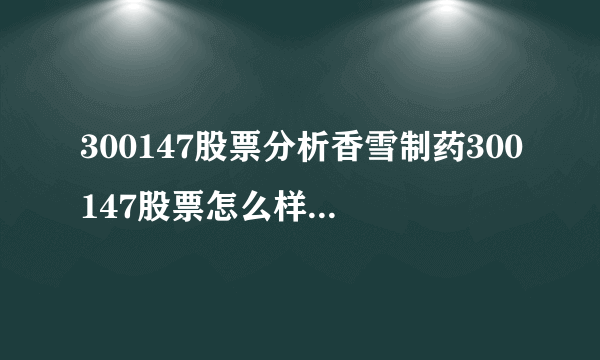 300147股票分析香雪制药300147股票怎么样...